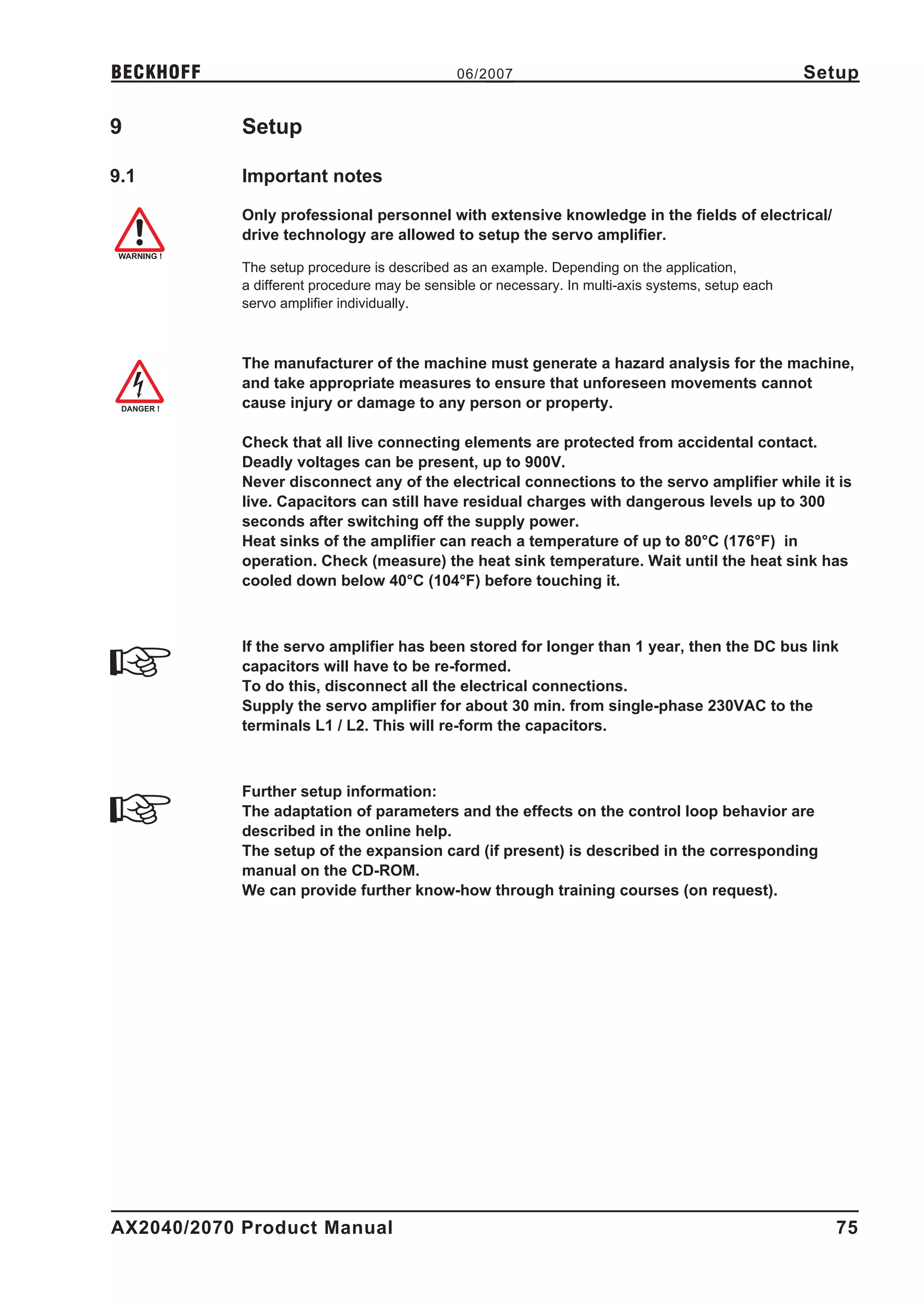 BECKHOFF 06/2007 Setup

9 Setup

9.1 Important notes

WARNING !

Only professional personnel with extensive knowledge in the fields of electrical/ drive technology are allowed to setup the servo amplifier.

The setup procedure is described as an example. Depending on the application, a different procedure may be sensible or necessary. In multi-axis systems, setup each servo amplifier individually.

DANGER !

The manufacturer of the machine must generate a hazard analysis for the machine, and take appropriate measures to ensure that unforeseen movements cannot cause injury or damage to any person or property.

Check that all live connecting elements are protected from accidental contact. Deadly voltages can be present, up to 900V.
Never disconnect any of the electrical connections to the servo amplifier while it is live. Capacitors can still have residual charges with dangerous levels up to 300 seconds after switching off the supply power.
Heat sinks of the amplifier can reach a temperature of up to 80°C (176°F) in operation. Check (measure) the heat sink temperature. Wait until the heat sink has cooled down below 40°C (104°F) before touching it.

If the servo amplifier has been stored for longer than 1 year, then the DC bus link capacitors will have to be re-formed.
To do this, disconnect all the electrical connections.
Supply the servo amplifier for about 30 min. from single-phase 230VAC to the terminals L1 / L2. This will re-form the capacitors.

Further setup information:
The adaptation of parameters and the effects on the control loop behavior are described in the online help.
The setup of the expansion card (if present) is described in the corresponding manual on the CD-ROM.
We can provide further know-how through training courses (on request).

AX2040/2070 Product Manual 75